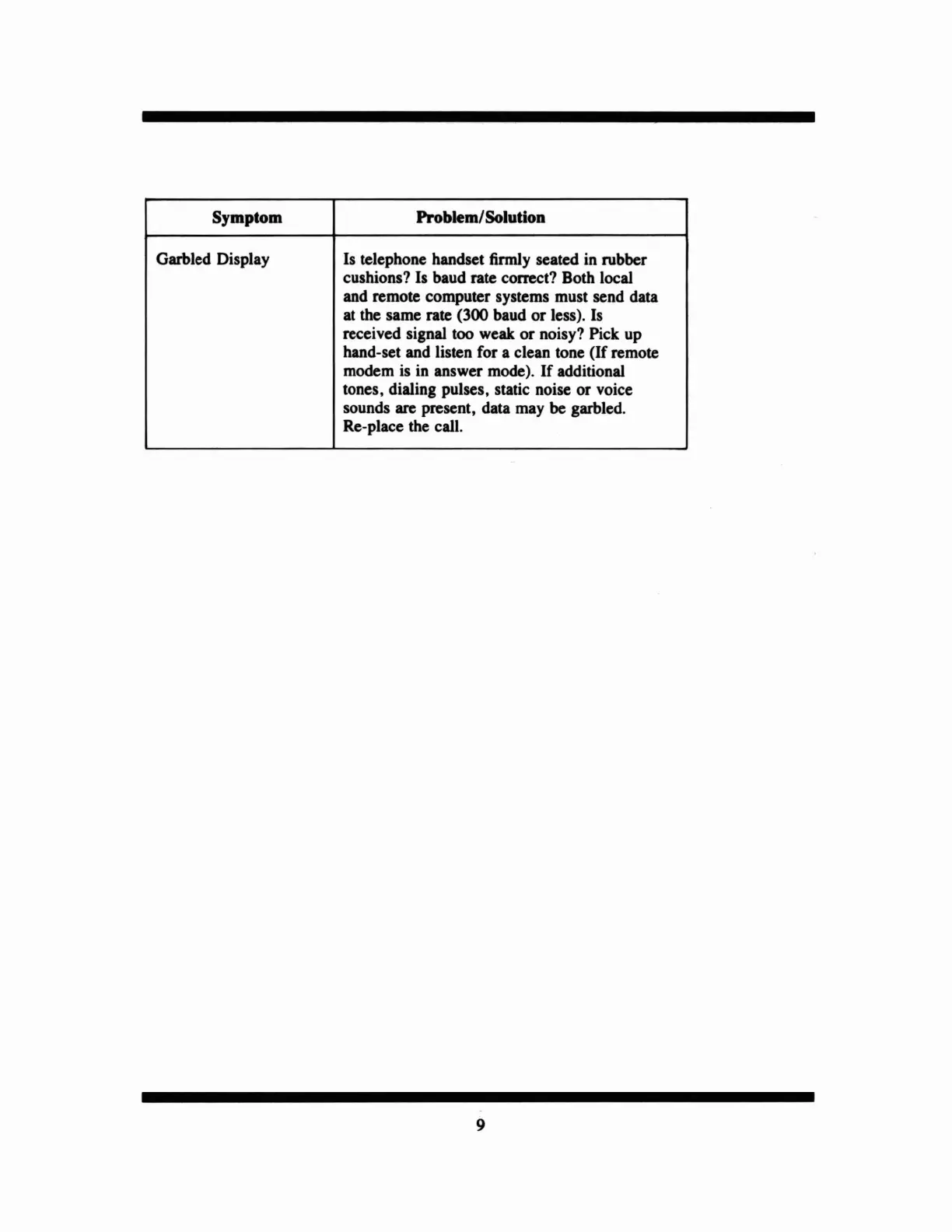 | Symptom | Problem/Solution |
|---|---|
| Garbled Display | Is telephone handset firmly seated in rubber cushions? Is baud rate correct? Both local and remote computer systems must send data at the same rate (300 baud or less). Is received signal too weak or noisy? Pick up hand-set and listen for a clean tone (If remote modem is in answer mode). If additional tones, dialing pulses, static noise or voice sounds are present, data may be garbled. Re-place the call. |

9